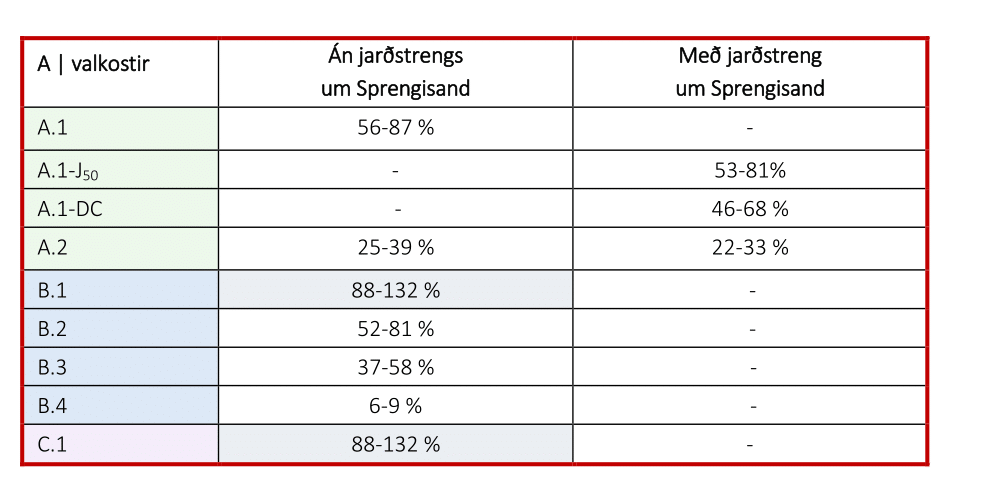 | A \| valkostir | Án jarðstrengs um Sprengisand | Með jarðstreng um Sprengisand |
|---|---|---|
| A.1 | 56-87 % | - |
| A.1-J$_{50}$ | - | 53-81% |
| A.1-DC | - | 46-68 % |
| A.2 | 25-39 % | 22-33 % |
| B.1 | 88-132 % | - |
| B.2 | 52-81 % | - |
| B.3 | 37-58 % | - |
| B.4 | 6-9 % | - |
| C.1 | 88-132 % | - |